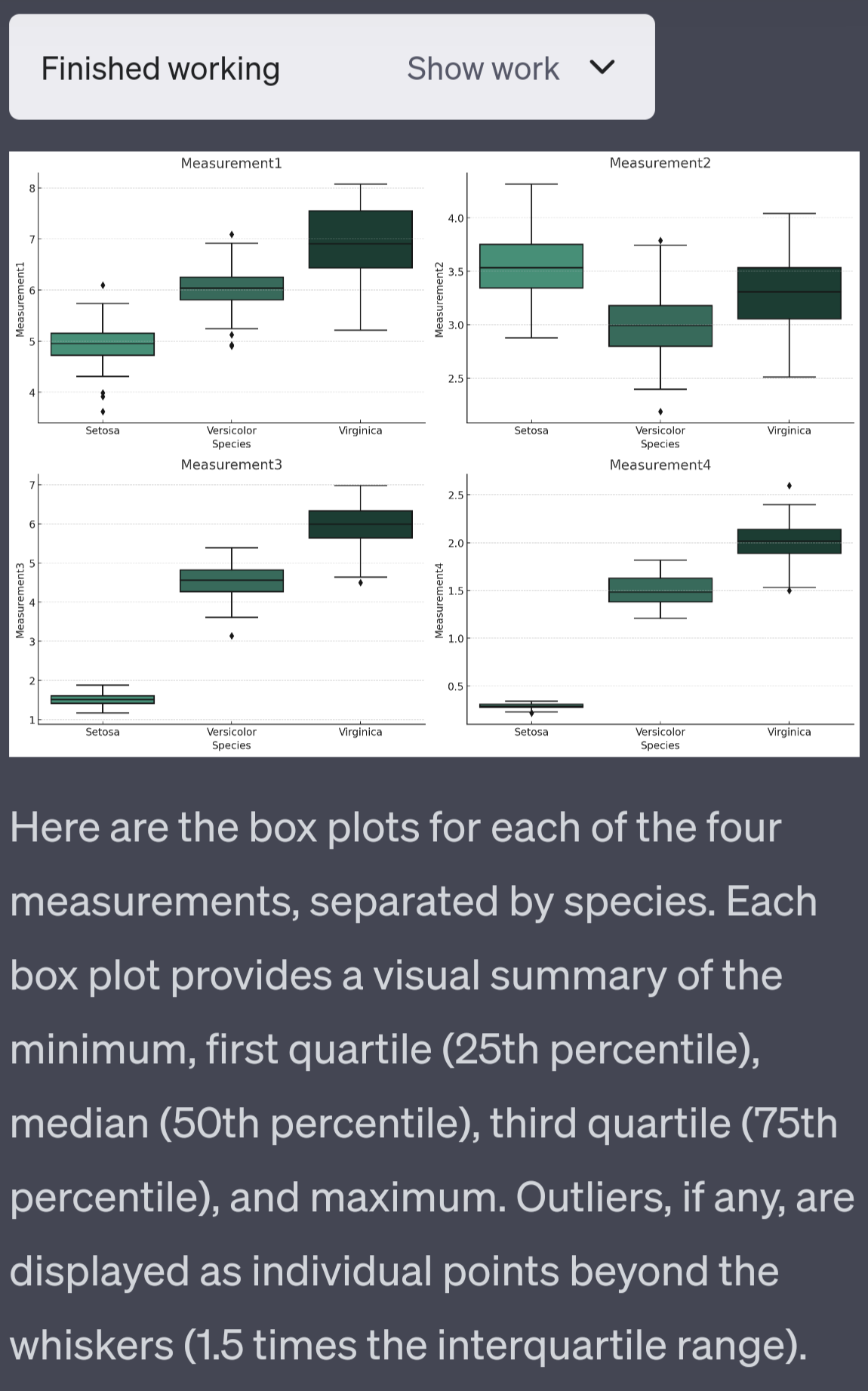 Finished working Show work

Measurement1

Measurement1

8
7
6
5
4

Setosa Versicolor Virginica
Species

Measurement2

Measurement2

4.0
3.5
3.0
2.5

Setosa Versicolor Virginica
Species

Measurement3

Measurement3

7
6
5
4
3
2
1

Setosa Versicolor Virginica
Species

Measurement4

Measurement4

2.5
2.0
1.5
1.0
0.5

Setosa Versicolor Virginica
Species

Here are the box plots for each of the four measurements, separated by species. Each box plot provides a visual summary of the minimum, first quartile (25th percentile), median (50th percentile), third quartile (75th percentile), and maximum. Outliers, if any, are displayed as individual points beyond the whiskers (1.5 times the interquartile range).